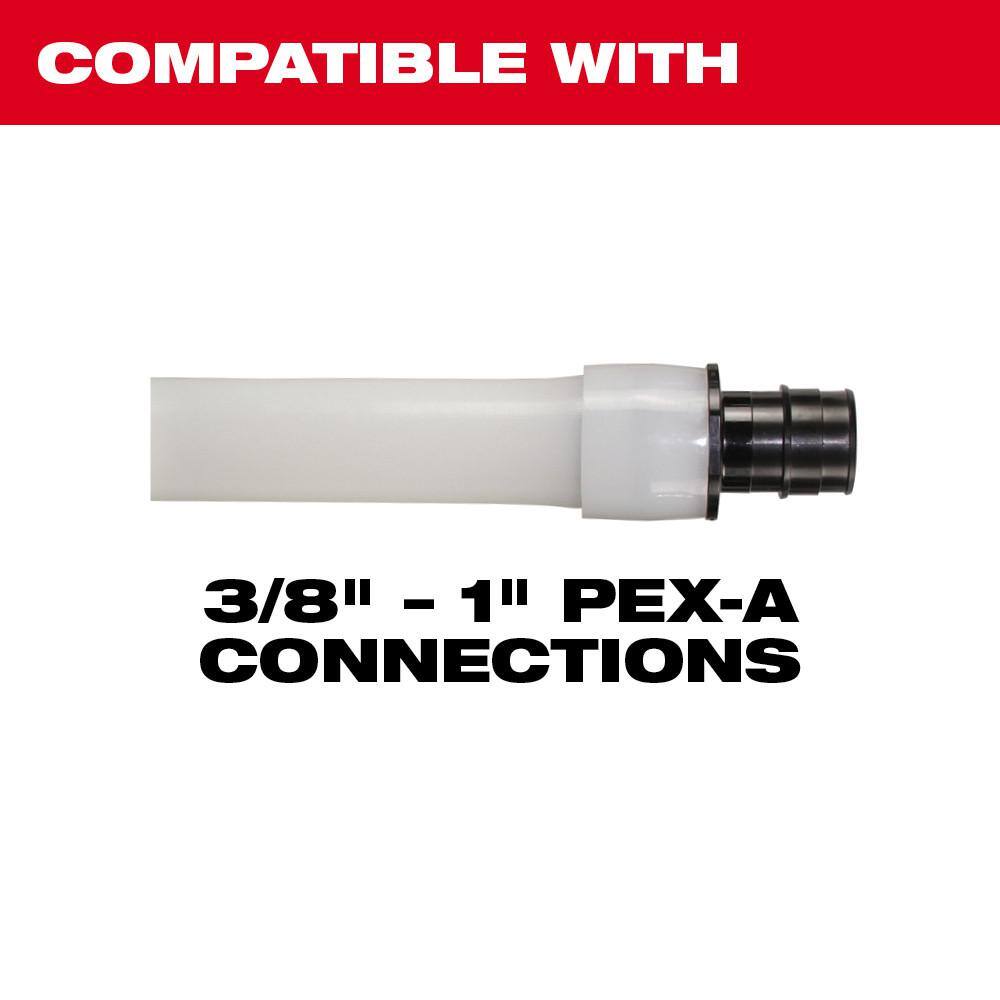 COMPATIBLE WITH

3/8" - 1" PEX-A CONNECTIONS